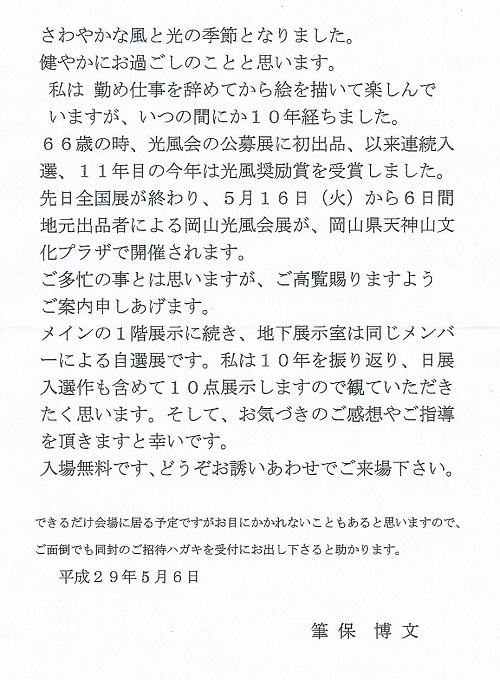 さわやかな風と光の季節となりました。
健やかにお過ごしのことと思います。
私は 勤め仕事を辞めてから絵を描いて楽しんでいますが、いつの間にか１０年経ちました。
６６歳の時、光風会の公募展に初出品、以来連続入選、１１年目の今年は光風奨励賞を受賞しました。
先日全国展が終わり、５月１６日（火）から６日間地元出品者による岡山光風会展が、岡山県天神山文化プラザで開催されます。
ご多忙の事とは思いますが、ご高覧賜りますようご案内申しあげます。
メインの１階展示に続き、地下展示室は同じメンバーによる自選展です。私は１０年を振り返り、日展入選作も含めて１０点展示しますので観ていただきたく思います。そして、お気づきのご感想やご指導を頂きますと幸いです。
入場無料です、どうぞお誘いあわせでご来場下さい。

できるだけ会場に居る予定ですがお目にかかれないこともあると思いますので、
ご面倒でも同封のご招待ハガキを受付にお出し下さると助かります。

平成２９年５月６日

筆保 博文